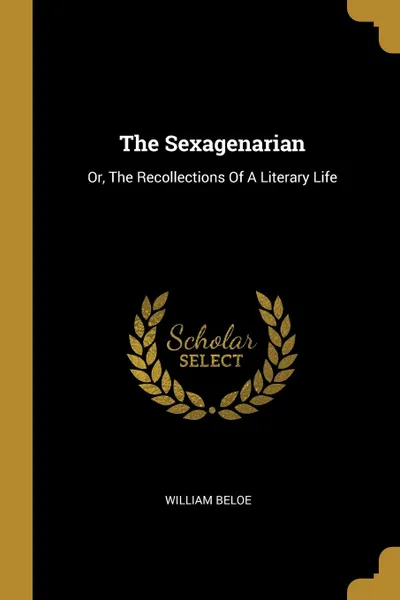 The Sexagenarian

Or, The Recollections Of A Literary Life

Scholar
SELECT

WILLIAM BELOE